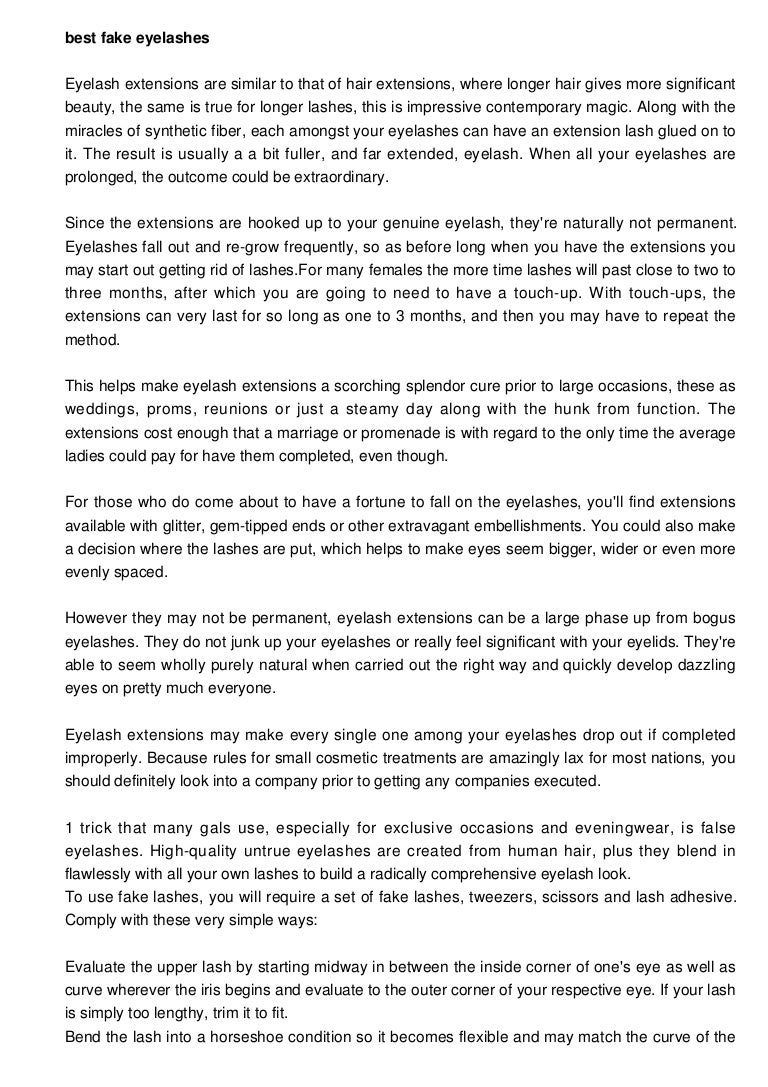 best fake eyelashes

Eyelash extensions are similar to that of hair extensions, where longer hair gives more significant beauty, the same is true for longer lashes, this is impressive contemporary magic. Along with the miracles of synthetic fiber, each amongst your eyelashes can have an extension lash glued on to it. The result is usually a a bit fuller, and far extended, eyelash. When all your eyelashes are prolonged, the outcome could be extraordinary.

Since the extensions are hooked up to your genuine eyelash, they're naturally not permanent. Eyelashes fall out and re-grow frequently, so as before long when you have the extensions you may start out getting rid of lashes.For many females the more time lashes will past close to two to three months, after which you are going to need to have a touch-up. With touch-ups, the extensions can very last for so long as one to 3 months, and then you may have to repeat the method.

This helps make eyelash extensions a scorching splendor cure prior to large occasions, these as weddings, proms, reunions or just a steamy day along with the hunk from function. The extensions cost enough that a marriage or promenade is with regard to the only time the average ladies could pay for have them completed, even though.

For those who do come about to have a fortune to fall on the eyelashes, you'll find extensions available with glitter, gem-tipped ends or other extravagant embellishments. You could also make a decision where the lashes are put, which helps to make eyes seem bigger, wider or even more evenly spaced.

However they may not be permanent, eyelash extensions can be a large phase up from bogus eyelashes. They do not junk up your eyelashes or really feel significant with your eyelids. They're able to seem wholly purely natural when carried out the right way and quickly develop dazzling eyes on pretty much everyone.

Eyelash extensions may make every single one among your eyelashes drop out if completed improperly. Because rules for small cosmetic treatments are amazingly lax for most nations, you should definitely look into a company prior to getting any companies executed.

1 trick that many gals use, especially for exclusive occasions and eveningwear, is false eyelashes. High-quality untrue eyelashes are created from human hair, plus they blend in flawlessly with all your own lashes to build a radically comprehensive eyelash look.
To use fake lashes, you will require a set of fake lashes, tweezers, scissors and lash adhesive. Comply with these very simple ways:

Evaluate the upper lash by starting midway in between the inside corner of one's eye as well as curve wherever the iris begins and evaluate to the outer corner of your respective eye. If your lash is simply too lengthy, trim it to fit.
Bend the lash into a horseshoe condition so it becomes flexible and may match the curve of the